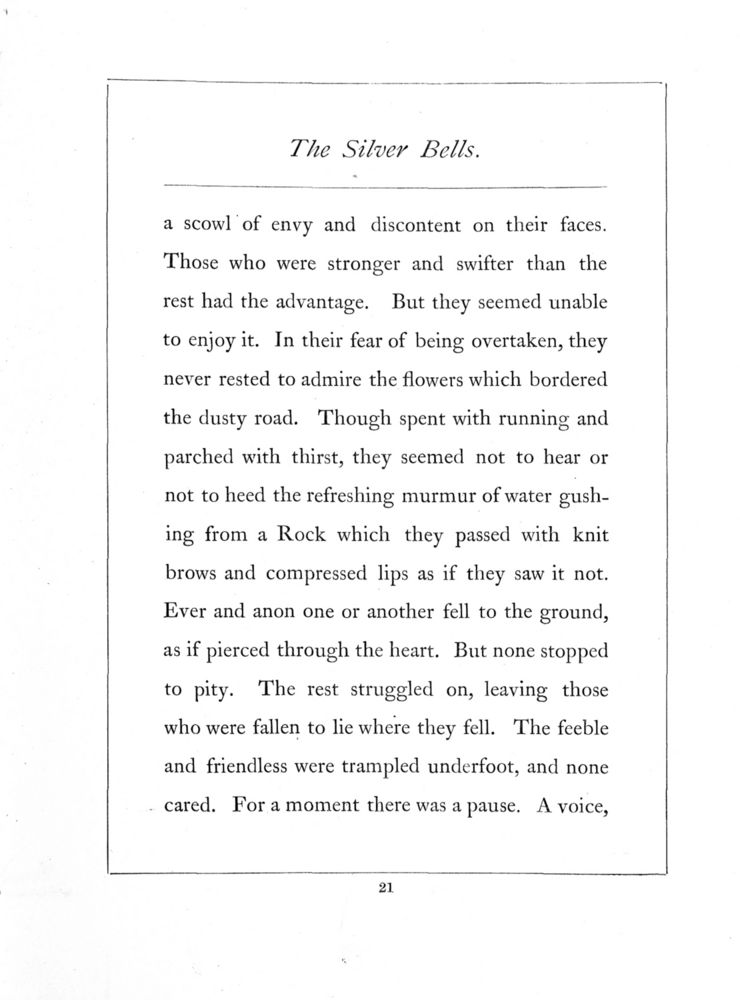 The Silver Bells.

a scowl of envy and discontent on their faces. Those who were stronger and swifter than the rest had the advantage. But they seemed unable to enjoy it. In their fear of being overtaken, they never rested to admire the flowers which bordered the dusty road. Though spent with running and parched with thirst, they seemed not to hear or not to heed the refreshing murmur of water gushing from a Rock which they passed with knit brows and compressed lips as if they saw it not. Ever and anon one or another fell to the ground, as if pierced through the heart. But none stopped to pity. The rest struggled on, leaving those who were fallen to lie where they fell. The feeble and friendless were trampled underfoot, and none cared. For a moment there was a pause. A voice,

21